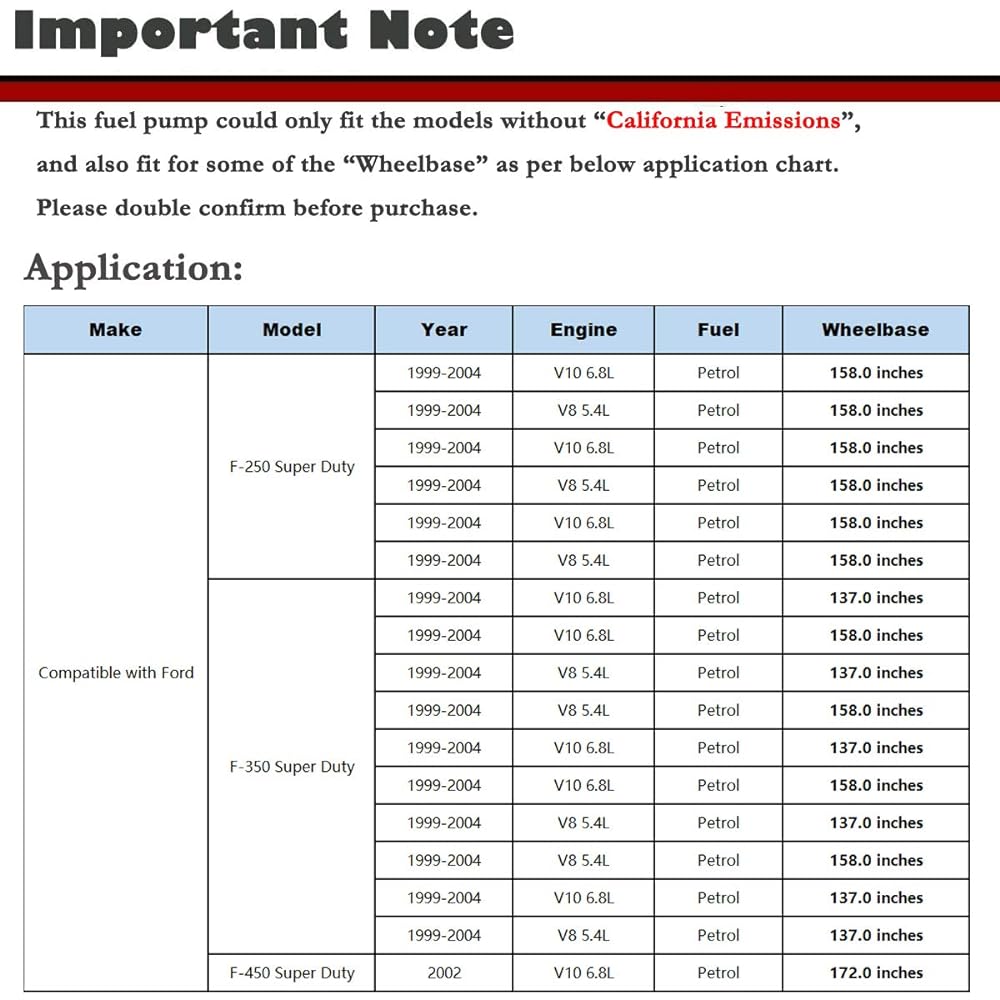 Important Note

This fuel pump could only fit the models without "California Emissions", and also fit for some of the "Wheelbase" as per below application chart. Please double confirm before purchase.

Application:

| Make | Model | Year | Engine | Fuel | Wheelbase |
|---|---|---|---|---|---|
| Compatible with Ford | F-250 Super Duty | 1999-2004 | V10 6.8L | Petrol | 158.0 inches |
| | | 1999-2004 | V8 5.4L | Petrol | 158.0 inches |
| | | 1999-2004 | V10 6.8L | Petrol | 158.0 inches |
| | | 1999-2004 | V8 5.4L | Petrol | 158.0 inches |
| | | 1999-2004 | V10 6.8L | Petrol | 158.0 inches |
| | | 1999-2004 | V8 5.4L | Petrol | 158.0 inches |
| | F-350 Super Duty | 1999-2004 | V10 6.8L | Petrol | 137.0 inches |
| | | 1999-2004 | V10 6.8L | Petrol | 158.0 inches |
| | | 1999-2004 | V8 5.4L | Petrol | 137.0 inches |
| | | 1999-2004 | V8 5.4L | Petrol | 158.0 inches |
| | | 1999-2004 | V10 6.8L | Petrol | 137.0 inches |
| | | 1999-2004 | V10 6.8L | Petrol | 158.0 inches |
| | | 1999-2004 | V8 5.4L | Petrol | 137.0 inches |
| | | 1999-2004 | V8 5.4L | Petrol | 158.0 inches |
| | | 1999-2004 | V10 6.8L | Petrol | 137.0 inches |
| | | 1999-2004 | V8 5.4L | Petrol | 137.0 inches |
| | F-450 Super Duty | 2002 | V10 6.8L | Petrol | 172.0 inches |